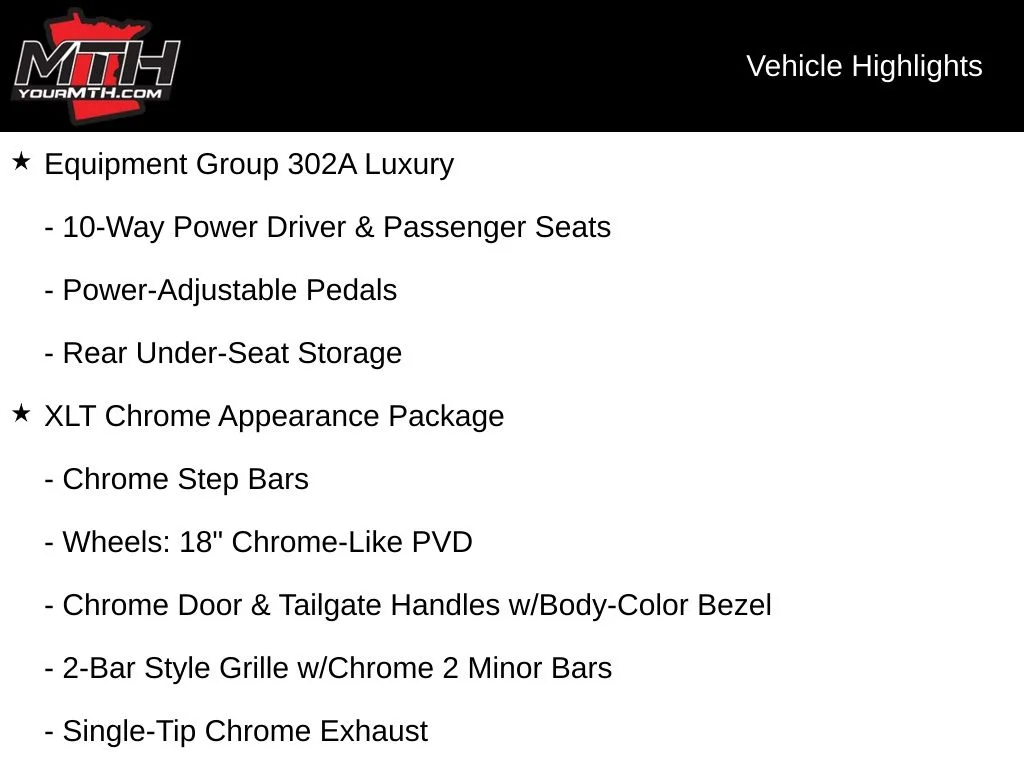 MTH
YOURMTH.COM

Vehicle Highlights

★ Equipment Group 302A Luxury

- 10-Way Power Driver & Passenger Seats

- Power-Adjustable Pedals

- Rear Under-Seat Storage

★ XLT Chrome Appearance Package

- Chrome Step Bars

- Wheels: 18" Chrome-Like PVD

- Chrome Door & Tailgate Handles w/Body-Color Bezel

- 2-Bar Style Grille w/Chrome 2 Minor Bars

- Single-Tip Chrome Exhaust